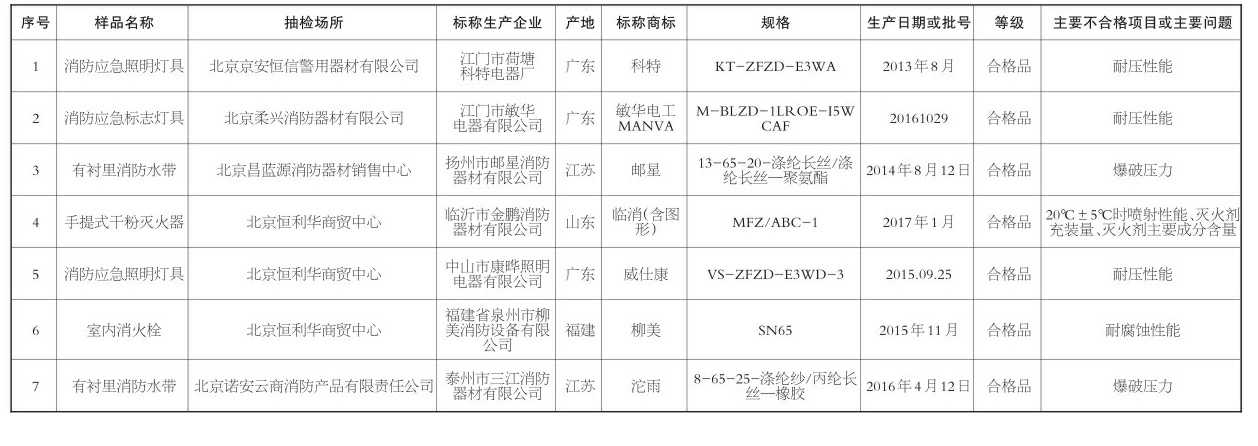 | 序号 | 样品名称 | 抽检场所 | 标称生产企业 | 产地 | 标称商标 | 规格 | 生产日期或批号 | 等级 | 主要不合格项目或主要问题 |
|---|---|---|---|---|---|---|---|---|---|
| 1 | 消防应急照明灯具 | 北京京安恒信警用器材有限公司 | 江门市荷塘科特电器厂 | 广东 | 科特 | KT-ZFZD-E3WA | 2013年8月 | 合格品 | 耐压性能 |
| 2 | 消防应急标志灯具 | 北京柔兴消防器材有限公司 | 江门市敏华电器有限公司 | 广东 | 敏华电工 MANVA | M-BLZD-1LROE-I5WCAF | 20161029 | 合格品 | 耐压性能 |
| 3 | 有衬里消防水带 | 北京昌蓝源消防器材销售中心 | 扬州市邮星消防器材有限公司 | 江苏 | 邮星 | 13-65-20-涤纶长丝/涤纶长丝—聚氨酯 | 2014年8月12日 | 合格品 | 爆破压力 |
| 4 | 手提式干粉灭火器 | 北京恒利华商贸中心 | 临沂市金鹏消防器材有限公司 | 山东 | 临消(含图形) | MFZ/ABC-1 | 2017年1月 | 合格品 | 20℃±5℃时喷射性能、灭火剂充装量、灭火剂主要成分含量 |
| 5 | 消防应急照明灯具 | 北京恒利华商贸中心 | 中山市康晔照明电器有限公司 | 广东 | 威仕康 | VS-ZFZD-E3WD-3 | 2015.09.25 | 合格品 | 耐压性能 |
| 6 | 室内消火栓 | 北京恒利华商贸中心 | 福建省泉州市柳美消防设备有限公司 | 福建 | 柳美 | SN65 | 2015年11月 | 合格品 | 耐腐蚀性能 |
| 7 | 有衬里消防水带 | 北京诺安云商消防产品有限责任公司 | 泰州市三江消防器材有限公司 | 江苏 | 沱雨 | 8-65-25-涤纶纱/丙纶长丝—橡胶 | 2016年4月12日 | 合格品 | 爆破压力 |